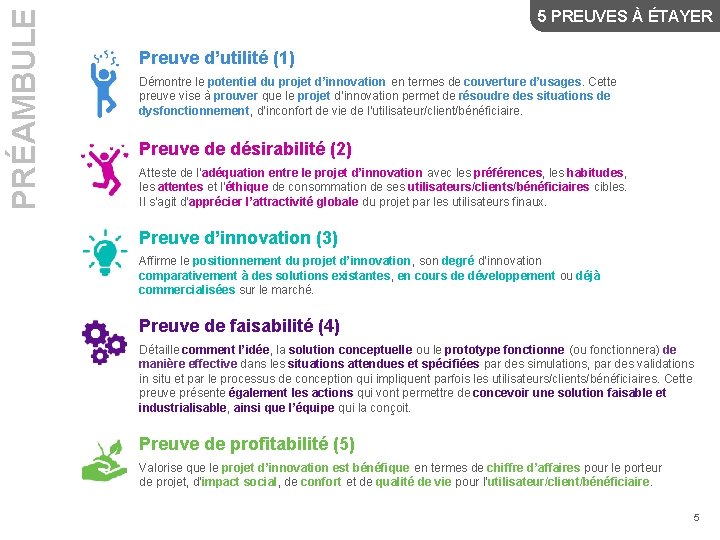 PRÉAMBULE

5 PREUVES À ÉTAYER

Preuve d'utilité (1)

Démontre le potentiel du projet d'innovation en termes de couverture d'usages. Cette preuve vise à prouver que le projet d'innovation permet de résoudre des situations de dysfonctionnement, d'inconfort de vie de l'utilisateur/client/bénéficiaire.

Preuve de désirabilité (2)

Atteste de l'adéquation entre le projet d'innovation avec les préférences, les habitudes, les attentes et l'éthique de consommation de ses utilisateurs/clients/bénéficiaires cibles. Il s'agit d'apprécier l'attractivité globale du projet par les utilisateurs finaux.

Preuve d'innovation (3)

Affirme le positionnement du projet d'innovation, son degré d'innovation comparativement à des solutions existantes, en cours de développement ou déjà commercialisées sur le marché.

Preuve de faisabilité (4)

Détaille comment l'idée, la solution conceptuelle ou le prototype fonctionne (ou fonctionnera) de manière effective dans les situations attendues et spécifiées par des simulations, par des validations in situ et par le processus de conception qui impliquent parfois les utilisateurs/clients/bénéficiaires. Cette preuve présente également les actions qui vont permettre de concevoir une solution faisable et industrialisable, ainsi que l'équipe qui la conçoit.

Preuve de profitabilité (5)

Valorise que le projet d'innovation est bénéfique en termes de chiffre d'affaires pour le porteur de projet, d'impact social, de confort et de qualité de vie pour l'utilisateur/client/bénéficiaire.

5